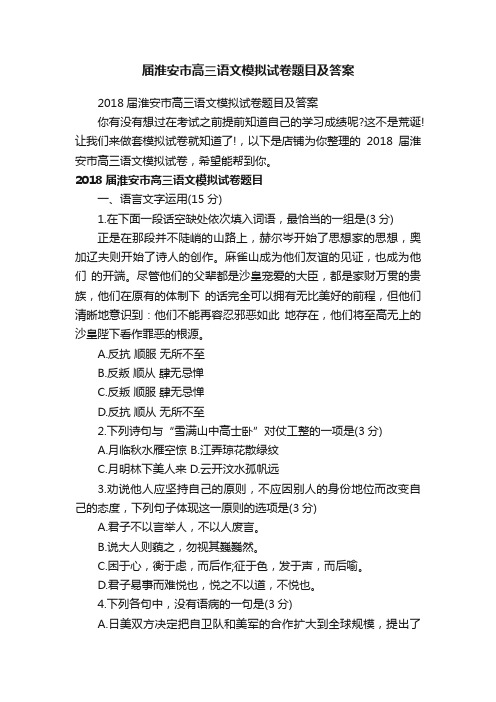 届淮安市高三语文模拟试卷题目及答案

2018 届淮安市高三语文模拟试卷题目及答案

你有没有想过在考试之前提前知道自己的学习成绩呢?这不是荒诞!让我们来做套模拟试卷就知道了!，以下是店铺为你整理的 2018 届淮安市高三语文模拟试卷，希望能帮到你。

2018 届淮安市高三语文模拟试卷题目

一、语言文字运用(15 分)

1.在下面一段话空缺处依次填入词语，最恰当的一组是(3 分)

正是在那段并不陡峭的山路上，赫尔岑开始了思想家的思想，奥加辽夫则开始了诗人的创作。麻雀山成为他们友谊的见证，也成为他们 的开端。尽管他们的父辈都是沙皇宠爱的大臣，都是家财万贯的贵族，他们在原有的体制下 的话完全可以拥有无比美好的前程，但他们清晰地意识到：他们不能再容忍邪恶如此 地存在，他们将至高无上的沙皇陛下看作罪恶的根源。

A.反抗 顺服 无所不至

B.反叛 顺从 肆无忌惮

C.反叛 顺服 肆无忌惮

D.反抗 顺从 无所不至

2.下列诗句与“雪满山中高士卧”对仗工整的一项是(3 分)

A.月临秋水雁空惊 B.江弄琼花散绿纹

C.月明林下美人来 D.云开汶水孤帆远

3.劝说他人应坚持自己的原则，不应因别人的身份地位而改变自己的态度，下列句子体现这一原则的选项是(3 分)

A.君子不以言举人，不以人废言。

B.说大人则藐之，勿视其巍巍然。

C.困于心，衡于虑，而后作;征于色，发于声，而后喻。

D.君子易事而难悦也，悦之不以道，不悦也。

4.下列各句中，没有语病的一句是(3 分)

A.日美双方决定把自卫队和美军的合作扩大到全球规模，提出了